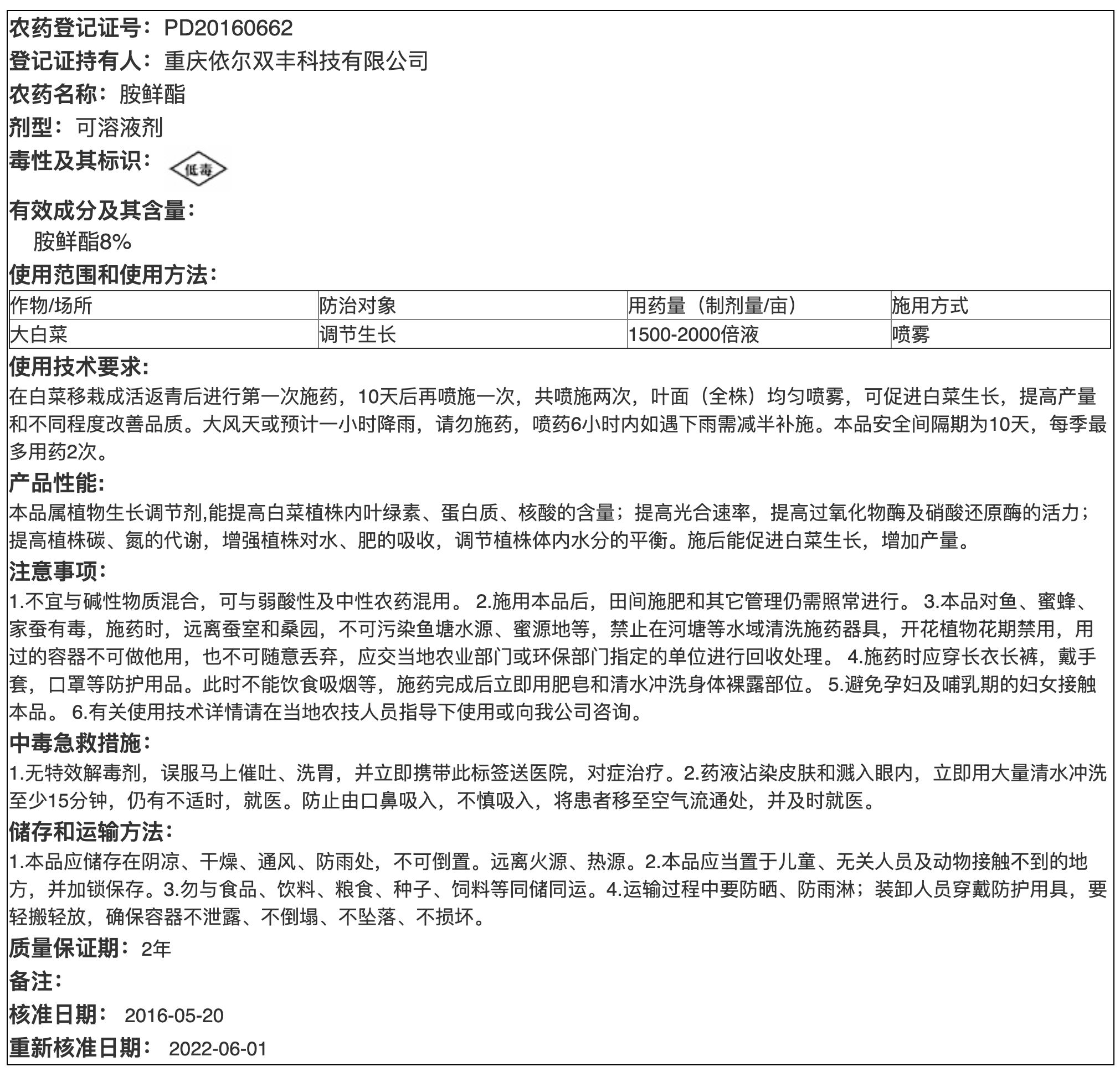 农药登记证号：PD20160662

登记证持有人：重庆依尔双丰科技有限公司

农药名称：胺鲜酯

剂型：可溶液剂

毒性及其标识：低毒

有效成分及其含量：
胺鲜酯8%

使用范围和使用方法：

| 作物/场所 | 防治对象 | 用药量（制剂量/亩） | 施用方式 |
|---|---|---|---|
| 大白菜 | 调节生长 | 1500-2000倍液 | 喷雾 |

使用技术要求：
在白菜移栽成活返青后进行第一次施药，10天后再喷施一次，共喷施两次，叶面（全株）均匀喷雾，可促进白菜生长，提高产量和不同程度改善品质。大风天或预计一小时降雨，请勿施药，喷药6小时内如遇下雨需减半补施。本品安全间隔期为10天，每季最多用药2次。

产品性能：
本品属植物生长调节剂,能提高白菜植株内叶绿素、蛋白质、核酸的含量；提高光合速率，提高过氧化物酶及硝酸还原酶的活力；提高植株碳、氮的代谢，增强植株对水、肥的吸收，调节植株体内水分的平衡。施后能促进白菜生长，增加产量。

注意事项：
1.不宜与碱性物质混合，可与弱酸性及中性农药混用。 2.施用本品后，田间施肥和其它管理仍需照常进行。 3.本品对鱼、蜜蜂、家蚕有毒，施药时，远离蚕室和桑园，不可污染鱼塘水源、蜜源地等，禁止在河塘等水域清洗施药器具，开花植物花期禁用，用过的容器不可做他用，也不可随意丢弃，应交当地农业部门或环保部门指定的单位进行回收处理。 4.施药时应穿长衣长裤，戴手套，口罩等防护用品。此时不能饮食吸烟等，施药完成后立即用肥皂和清水冲洗身体裸露部位。 5.避免孕妇及哺乳期的妇女接触本品。 6.有关使用技术详情请在当地农技人员指导下使用或向我公司咨询。

中毒急救措施：
1.无特效解毒剂，误服马上催吐、洗胃，并立即携带此标签送医院，对症治疗。2.药液沾染皮肤和溅入眼内，立即用大量清水冲洗至少15分钟，仍有不适时，就医。防止由口鼻吸入，不慎吸入，将患者移至空气流通处，并及时就医。

储存和运输方法：
1.本品应储存在阴凉、干燥、通风、防雨处，不可倒置。远离火源、热源。2.本品应当置于儿童、无关人员及动物接触不到的地方，并加锁保存。3.勿与食品、饮料、粮食、种子、饲料等同储同运。4.运输过程中要防晒、防雨淋；装卸人员穿戴防护用具，要轻搬轻放，确保容器不泄露、不倒塌、不坠落、不损坏。

质量保证期：2年

备注：

核准日期： 2016-05-20

重新核准日期： 2022-06-01